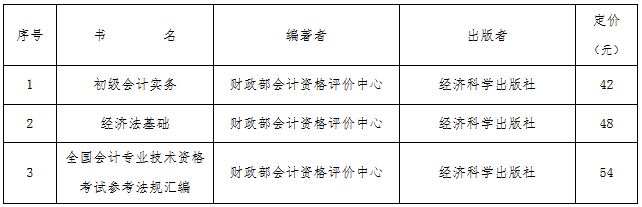 | 序号 | 书　　名 | 编著者 | 出版者 | 定价（元） |
|---|---|---|---|---|
| 1 | 初级会计实务 | 财政部会计资格评价中心 | 经济科学出版社 | 42 |
| 2 | 经济法基础 | 财政部会计资格评价中心 | 经济科学出版社 | 48 |
| 3 | 全国会计专业技术资格考试参考法规汇编 | 财政部会计资格评价中心 | 经济科学出版社 | 54 |